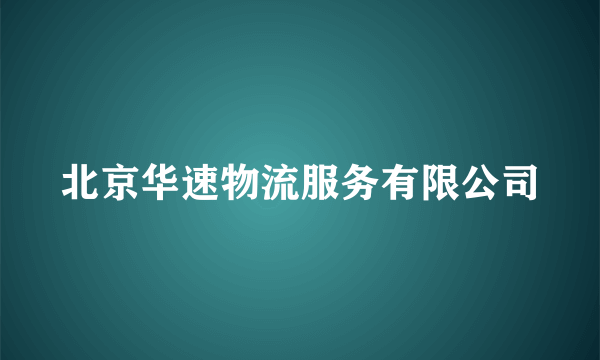 北京华速物流服务有限公司